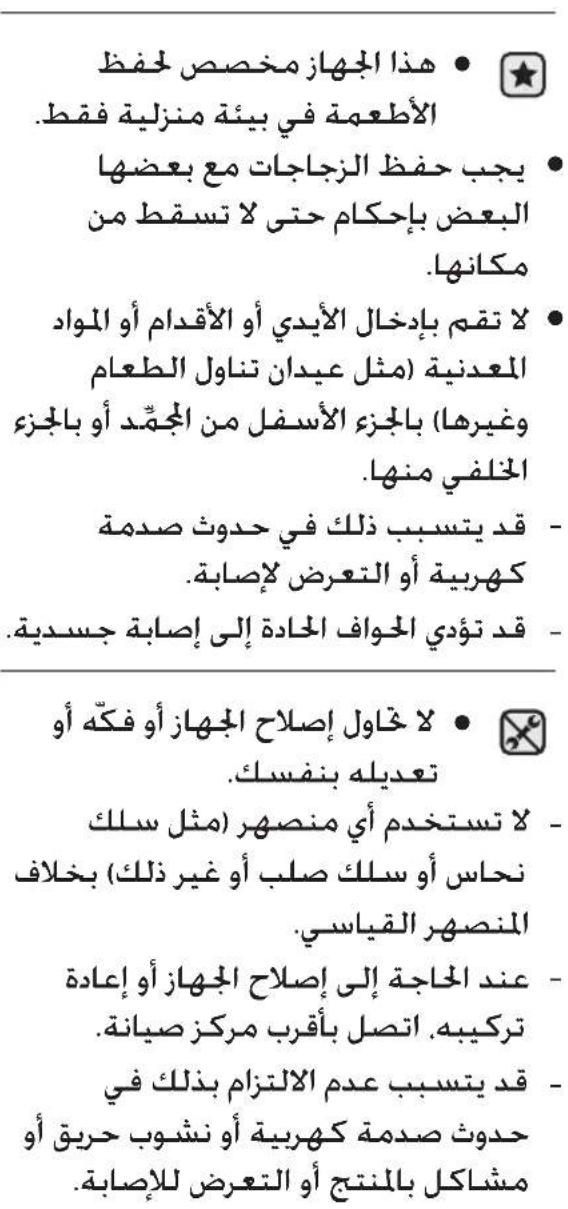 • هذا الجهاز مخصص لحفظ الأطعمة في بيئة منزلية فقط.

• يجب حفظ الزجاجات مع بعضها البعض بإحكام حتى لا تسقط من مكانها.

• لا تقم بإدخال الأيدي أو الأقدام أو المواد المعدنية (مثل عيدان تناول الطعام وغيرها) بالجزء الأسفل من المجمّد أو بالجزء الخلفي منها.

- قد يتسبب ذلك في حدوث صدمة كهربية أو التعرض لإصابة.

- قد تؤدي الحواف الحادة إلى إصابة جسدية.

• لا تحاول إصلاح الجهاز أو فكّه أو تعديله بنفسك.

- لا تستخدم أي منصهر (مثل سلك نحاس أو سلك صلب أو غير ذلك) بخلاف المنصهر القياسي.

- عند الحاجة إلى إصلاح الجهاز أو إعادة تركيبه، اتصل بأقرب مركز صيانة.

- قد يتسبب عدم الالتزام بذلك في حدوث صدمة كهربية أو نشوب حريق أو مشاكل بالمنتج أو التعرض للإصابة.